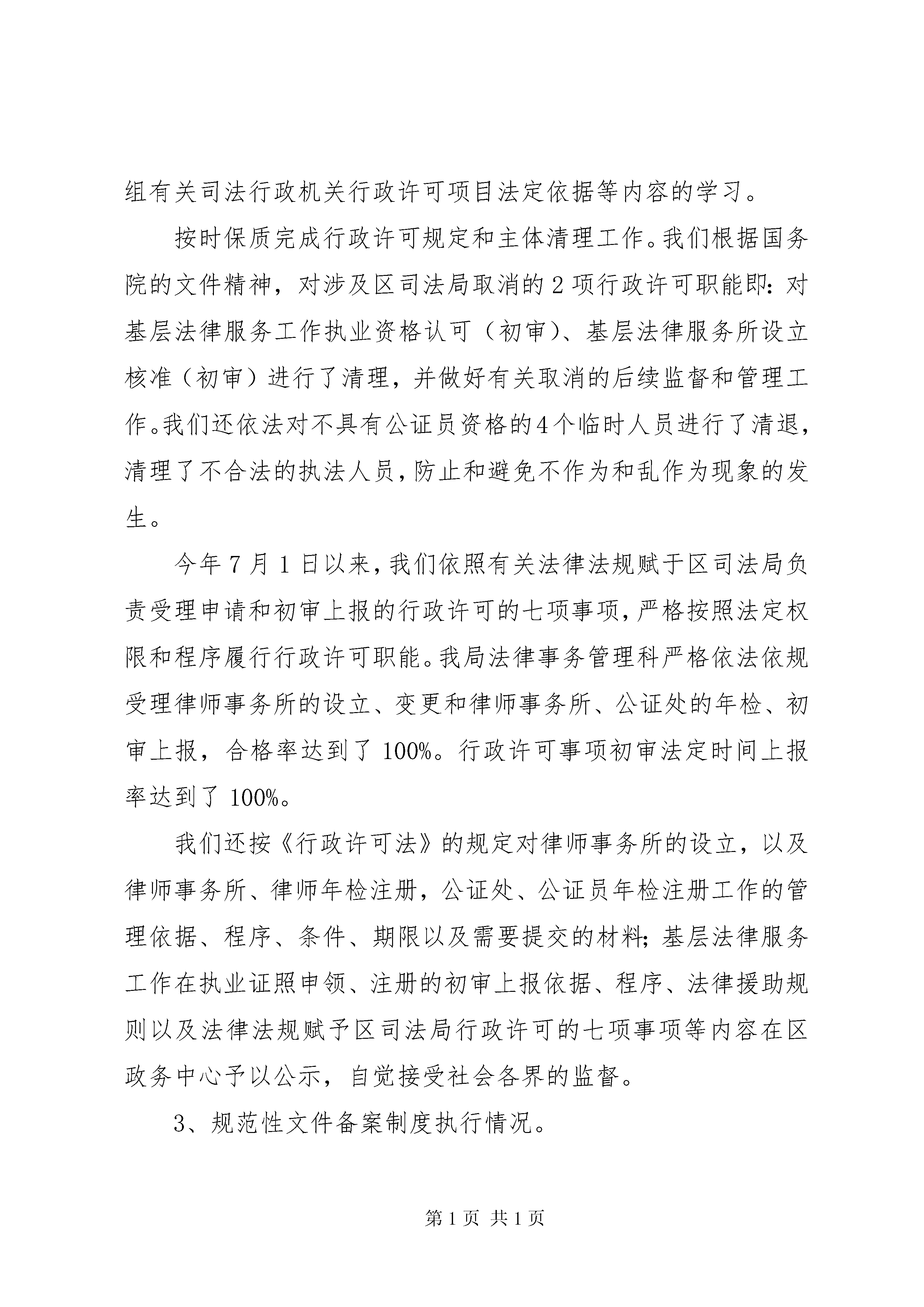 组有关司法行政机关行政许可项目法定依据等内容的学习。

按时保质完成行政许可规定和主体清理工作。我们根据国务院的文件精神，对涉及区司法局取消的2项行政许可职能即：对基层法律服务工作执业资格认可（初审）、基层法律服务所设立核准（初审）进行了清理，并做好有关取消的后续监督和管理工作。我们还依法对不具有公证员资格的4个临时人员进行了清退，清理了不合法的执法人员，防止和避免不作为和乱作为现象的发生。

今年7月1日以来，我们依照有关法律法规赋于区司法局负责受理申请和初审上报的行政许可的七项事项，严格按照法定权限和程序履行行政许可职能。我局法律事务管理科严格依法依规受理律师事务所的设立、变更和律师事务所、公证处的年检、初审上报，合格率达到了100%。行政许可事项初审法定时间上报率达到了100%。

我们还按《行政许可法》的规定对律师事务所的设立，以及律师事务所、律师年检注册，公证处、公证员年检注册工作的管理依据、程序、条件、期限以及需要提交的材料；基层法律服务工作在执业证照申领、注册的初审上报依据、程序、法律援助规则以及法律法规赋予区司法局行政许可的七项事项等内容在区政务中心予以公示，自觉接受社会各界的监督。

3、规范性文件备案制度执行情况。

第1页 共1页